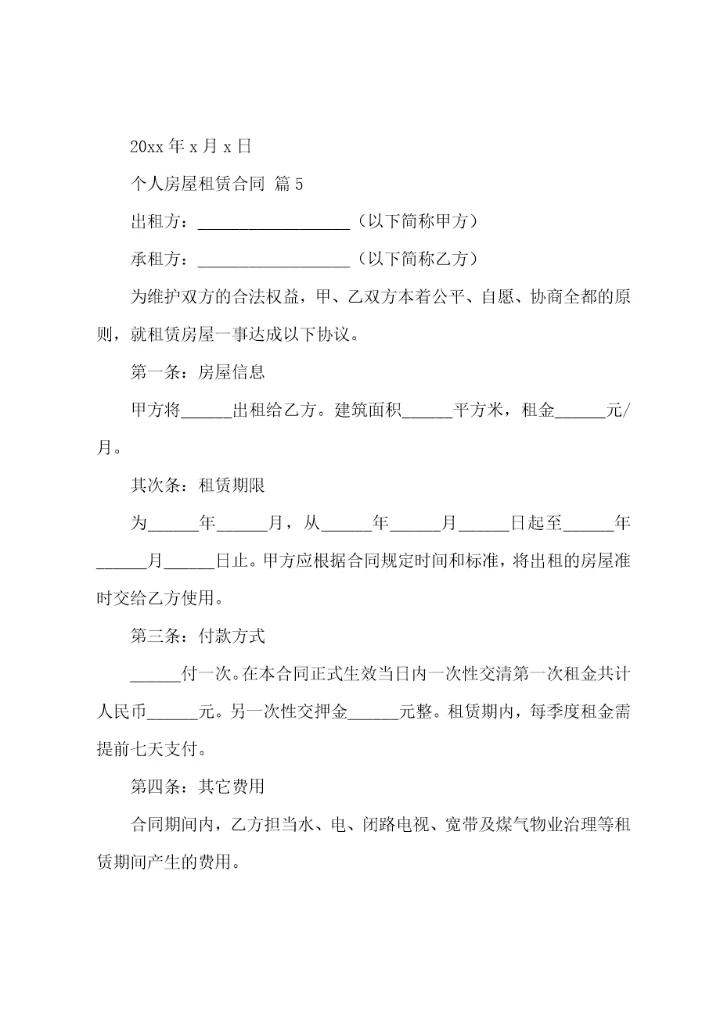 20xx 年 x 月 x 日

个人房屋租赁合同 篇 5

出租方：__________________（以下简称甲方）

承租方：__________________（以下简称乙方）

为维护双方的合法权益，甲、乙双方本着公平、自愿、协商全都的原则，就租赁房屋一事达成以下协议。

第一条：房屋信息

甲方将______出租给乙方。建筑面积______平方米，租金______元/月。

其次条：租赁期限

为______年______月，从______年______月______日起至______年______月______日止。甲方应根据合同规定时间和标准，将出租的房屋准时交给乙方使用。

第三条：付款方式

______付一次。在本合同正式生效当日内一次性交清第一次租金共计人民币______元。另一次性交押金______元整。租赁期内，每季度租金需提前七天支付。

第四条：其它费用

合同期间内，乙方担当水、电、闭路电视、宽带及煤气物业治理等租赁期间产生的费用。